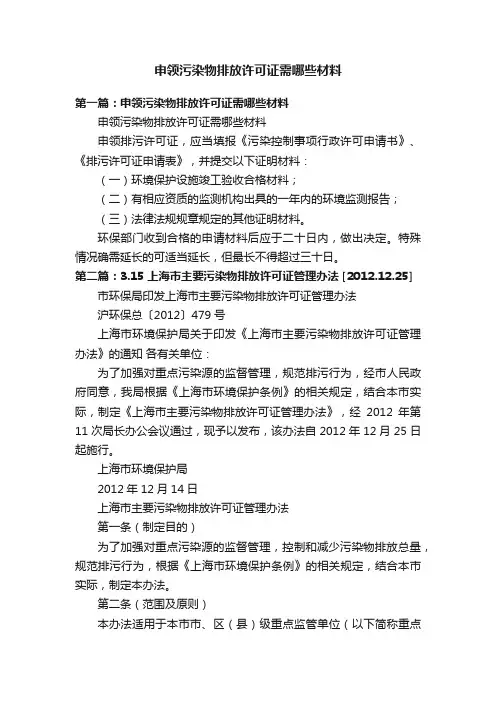 申领污染物排放许可证需哪些材料

第一篇：申领污染物排放许可证需哪些材料

申领污染物排放许可证需哪些材料

申领排污许可证，应当填报《污染控制事项行政许可申请书》、《排污许可证申请表》，并提交以下证明材料：

（一）环境保护设施竣工验收合格材料；

（二）有相应资质的监测机构出具的一年内的环境监测报告；

（三）法律法规规章规定的其他证明材料。

环保部门收到合格的申请材料后应于二十日内，做出决定。特殊情况确需延长的可适当延长，但最长不得超过三十日。

第二篇：3.15 上海市主要污染物排放许可证管理办法 [2012.12.25]

市环保局印发上海市主要污染物排放许可证管理办法

沪环保总〔2012〕479 号

上海市环境保护局关于印发《上海市主要污染物排放许可证管理办法》的通知 各有关单位：

为了加强对重点污染源的监督管理，规范排污行为，经市人民政府同意，我局根据《上海市环境保护条例》的相关规定，结合本市实际，制定《上海市主要污染物排放许可证管理办法》，经 2012 年第 11 次局长办公会议通过，现予以发布，该办法自 2012 年 12 月 25 日起施行。

上海市环境保护局

2012 年 12 月 14 日

上海市主要污染物排放许可证管理办法

第一条（制定目的）

为了加强对重点污染源的监督管理，控制和减少污染物排放总量，规范排污行为，根据《上海市环境保护条例》的相关规定，结合本市实际，制定本办法。

第二条（范围及原则）

本办法适用于本市市、区（县）级重点监管单位（以下简称重点